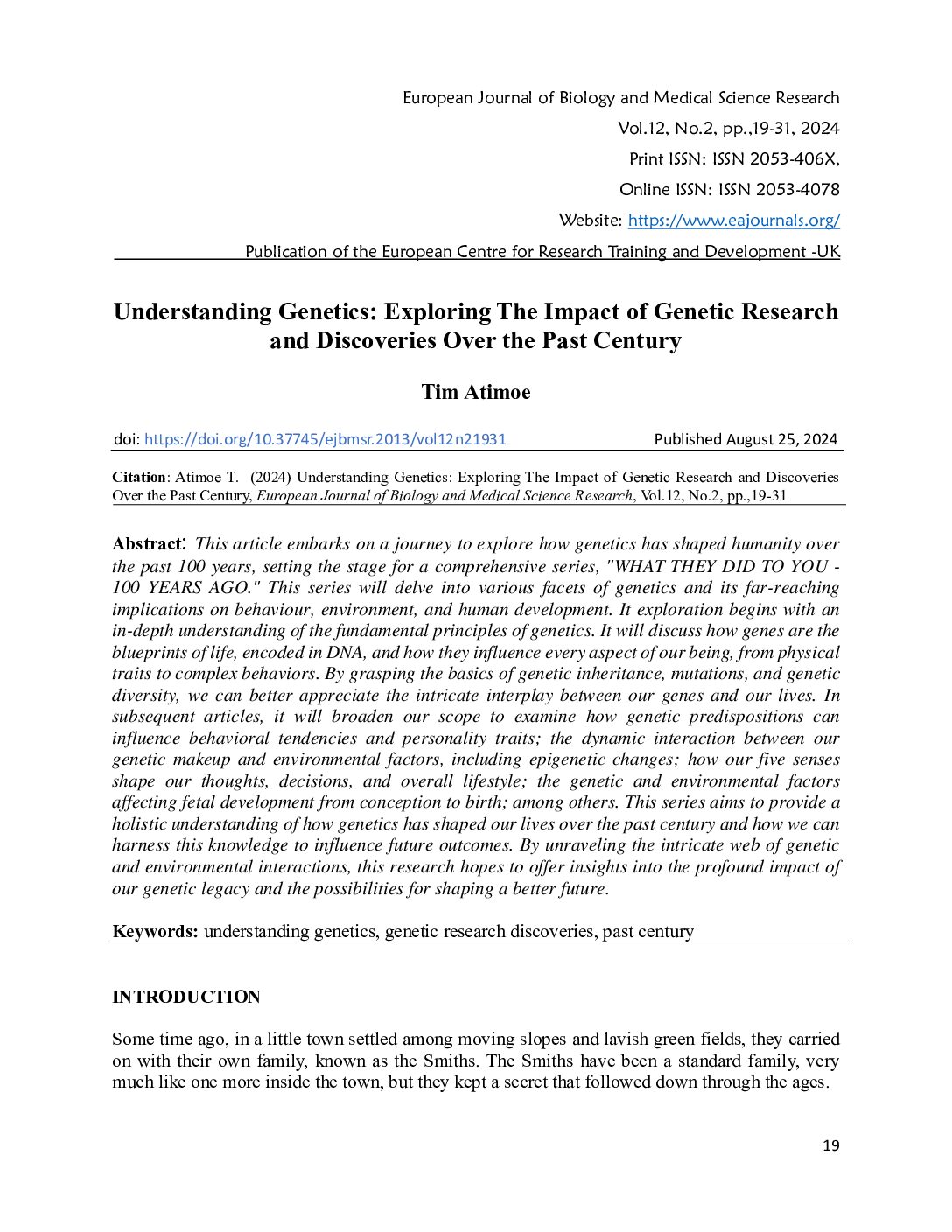 European Journal of Biology and Medical Science Research
Vol.12, No.2, pp.,19-31, 2024
Print ISSN: ISSN 2053-406X,
Online ISSN: ISSN 2053-4078
Website: https://www.eajournals.org/
Publication of the European Centre for Research Training and Development -UK

Understanding Genetics: Exploring The Impact of Genetic Research and Discoveries Over the Past Century

Tim Atimoe

doi: https://doi.org/10.37745/ejbmsr.2013/vol12n21931 Published August 25, 2024

Citation: Atimoe T. (2024) Understanding Genetics: Exploring The Impact of Genetic Research and Discoveries Over the Past Century, European Journal of Biology and Medical Science Research, Vol.12, No.2, pp.,19-31

Abstract: This article embarks on a journey to explore how genetics has shaped humanity over the past 100 years, setting the stage for a comprehensive series, "WHAT THEY DID TO YOU - 100 YEARS AGO." This series will delve into various facets of genetics and its far-reaching implications on behaviour, environment, and human development. It exploration begins with an in-depth understanding of the fundamental principles of genetics. It will discuss how genes are the blueprints of life, encoded in DNA, and how they influence every aspect of our being, from physical traits to complex behaviors. By grasping the basics of genetic inheritance, mutations, and genetic diversity, we can better appreciate the intricate interplay between our genes and our lives. In subsequent articles, it will broaden our scope to examine how genetic predispositions can influence behavioral tendencies and personality traits; the dynamic interaction between our genetic makeup and environmental factors, including epigenetic changes; how our five senses shape our thoughts, decisions, and overall lifestyle; the genetic and environmental factors affecting fetal development from conception to birth; among others. This series aims to provide a holistic understanding of how genetics has shaped our lives over the past century and how we can harness this knowledge to influence future outcomes. By unraveling the intricate web of genetic and environmental interactions, this research hopes to offer insights into the profound impact of our genetic legacy and the possibilities for shaping a better future.

Keywords: understanding genetics, genetic research discoveries, past century

INTRODUCTION

Some time ago, in a little town settled among moving slopes and lavish green fields, they carried on with their own family, known as the Smiths. The Smiths have been a standard family, very much like one more inside the town, but they kept a secret that followed down through the ages.

19